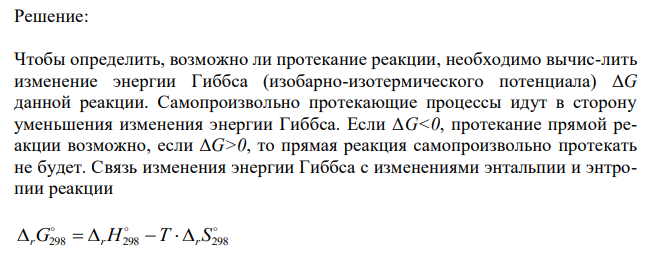 Решение:

Чтобы определить, возможно ли протекание реакции, необходимо вычис-лить изменение энергии Гиббса (изобарно-изотермического потенциала) $\Delta G$ данной реакции. Самопроизвольно протекающие процессы идут в сторону уменьшения изменения энергии Гиббса. Если $\Delta G<0$, протекание прямой реакции возможно, если $\Delta G>0$, то прямая реакция самопроизвольно протекать не будет. Связь изменения энергии Гиббса с изменениями энтальпии и энтропии реакции

$\Delta_r G^\circ_{298} = \Delta_r H^\circ_{298} - T \cdot \Delta_r S^\circ_{298}$